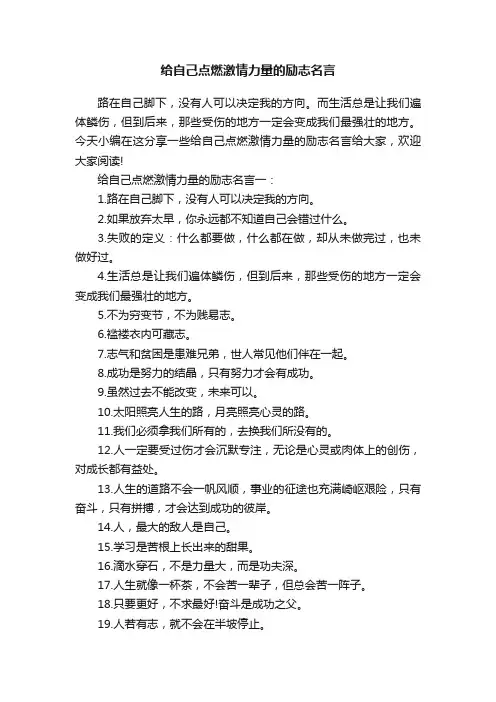 给自己点燃激情力量的励志名言

路在自己脚下，没有人可以决定我的方向。而生活总是让我们遍体鳞伤，但到后来，那些受伤的地方一定会变成我们最强壮的地方。今天小编在这分享一些给自己点燃激情力量的励志名言给大家，欢迎大家阅读!

给自己点燃激情力量的励志名言一：

1.路在自己脚下，没有人可以决定我的方向。

2.如果放弃太早，你永远都不知道自己会错过什么。

3.失败的定义：什么都要做，什么都在做，却从未做完过，也未做好过。

4.生活总是让我们遍体鳞伤，但到后来，那些受伤的地方一定会变成我们最强壮的地方。

5.不为穷变节，不为贱易志。

6.褴褛衣内可藏志。

7.志气和贫困是患难兄弟，世人常见他们伴在一起。

8.成功是努力的结晶，只有努力才会有成功。

9.虽然过去不能改变，未来可以。

10.太阳照亮人生的路，月亮照亮心灵的路。

11.我们必须拿我们所有的，去换我们所没有的。

12.人一定要受过伤才会沉默专注，无论是心灵或肉体上的创伤，对成长都有益处。

13.人生的道路不会一帆风顺，事业的征途也充满崎岖艰险，只有奋斗，只有拼搏，才会达到成功的彼岸。

14.人，最大的敌人是自己。

15.学习是苦根上长出来的甜果。

16.滴水穿石，不是力量大，而是功夫深。

17.人生就像一杯茶，不会苦一辈子，但总会苦一阵子。

18.只要更好，不求最好!奋斗是成功之父。

19.人若有志，就不会在半坡停止。